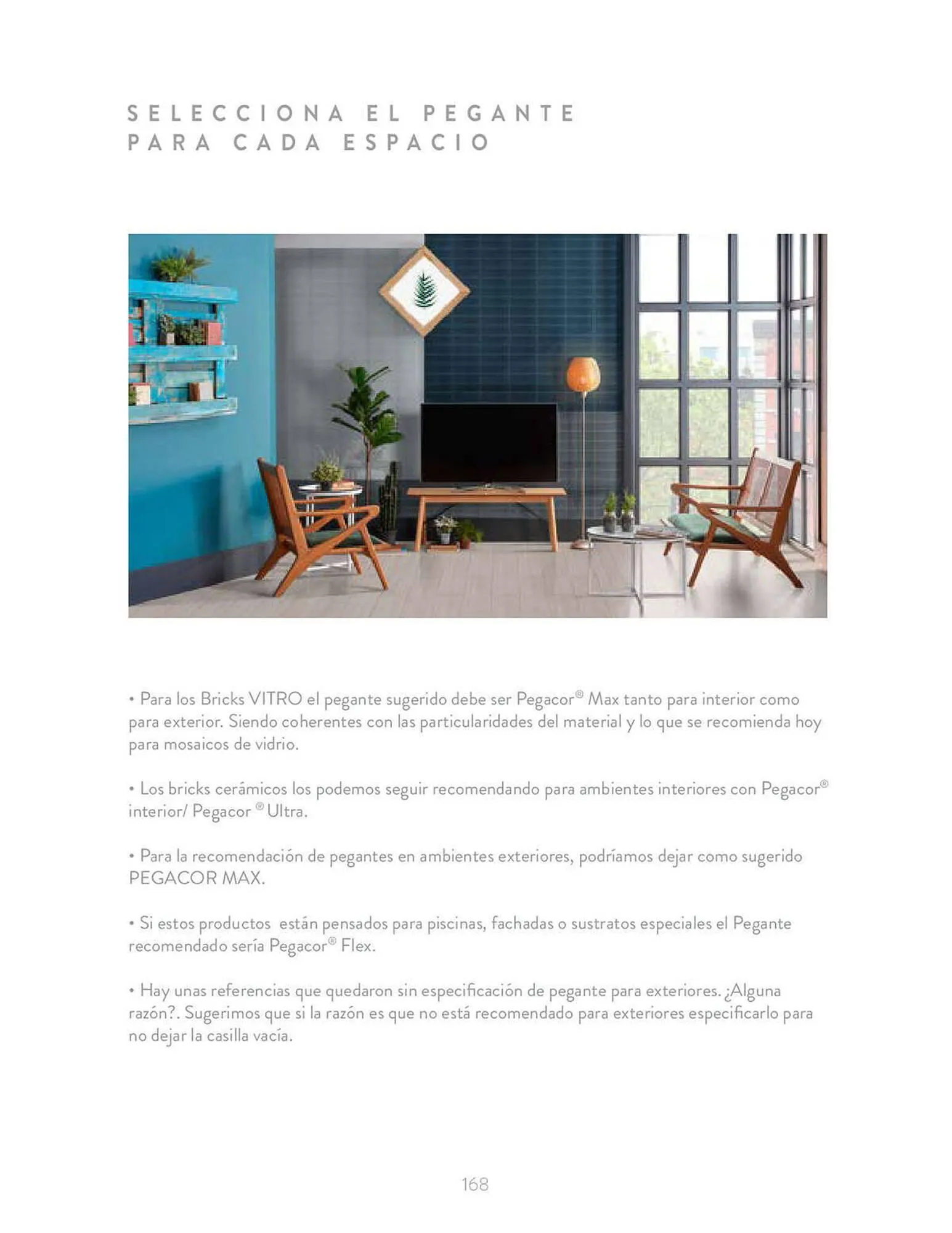 SELECCIONA EL PEGANTE PARA CADA ESPACIO

• Para los Bricks VITRO el pegante sugerido debe ser Pegacor® Max tanto para interior como para exterior. Siendo coherentes con las particularidades del material y lo que se recomienda hoy para mosaicos de vidrio.

• Los bricks cerámicos los podemos seguir recomendando para ambientes interiores con Pegacor® interior/ Pegacor ® Ultra.

• Para la recomendación de pegantes en ambientes exteriores, podríamos dejar como sugerido PEGACOR MAX.

• Si estos productos están pensados para piscinas, fachadas o sustratos especiales el Pegante recomendado sería Pegacor® Flex.

• Hay unas referencias que quedaron sin especificación de pegante para exteriores. ¿Alguna razón?. Sugerimos que si la razón es que no está recomendado para exteriores especificarlo para no dejar la casilla vacía.

168